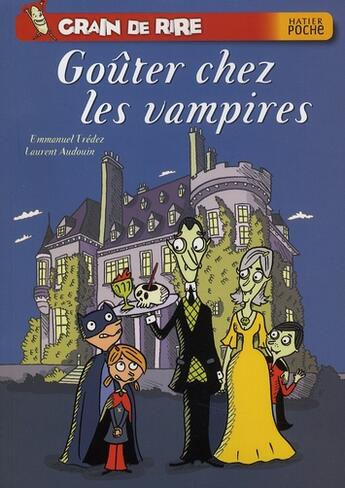 GRAIN DE RIRE
HATIER POCHE

Goûter chez les vampires

Emmanuel Trédez
Laurent Audouin